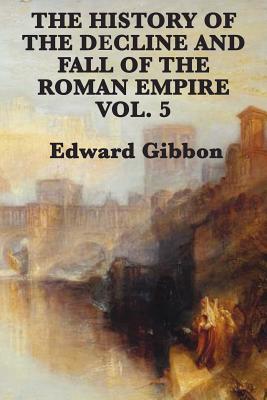 THE HISTORY OF THE DECLINE AND FALL OF THE ROMAN EMPIRE VOL. 5

Edward Gibbon